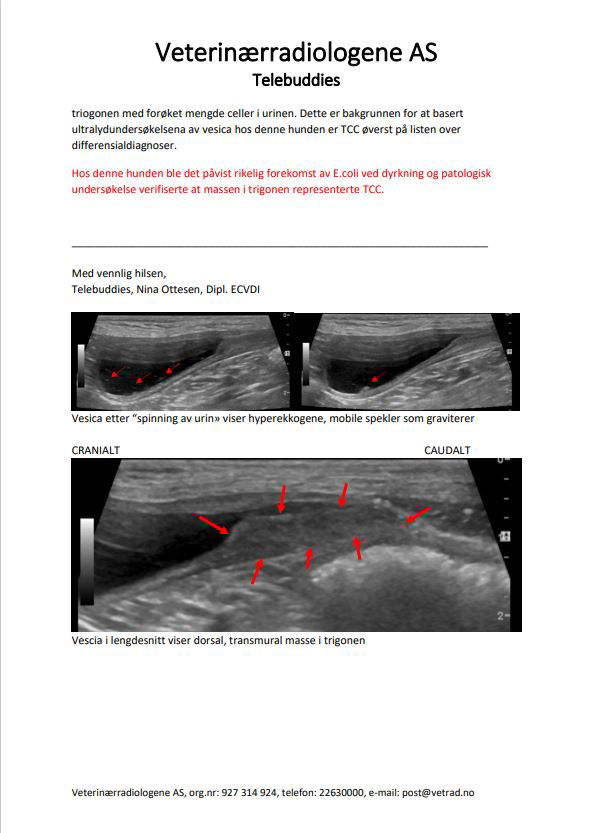 Veterinærradiologene AS
Telebuddies

triogonen med forøket mengde celler i urinen. Dette er bakgrunnen for at basert ultralydundersøkelsena av vesica hos denne hunden er TCC øverst på listen over differensialdiagnoser.

Hos denne hunden ble det påvist rikelig forekomst av E.coli ved dyrkning og patologisk undersøkelse verifiserte at massen i trigonen representerte TCC.

Med vennlig hilsen,
Telebuddies, Nina Ottesen, Dipl. ECVDI

Vesica etter "spinning av urin» viser hyperekkogene, mobile spekler som graviterer

CRANIALT

CAUDALT

Vescia i lengdesnitt viser dorsal, transmural masse i trigonen

Veterinærradiologene AS, org.nr: 927 314 924, telefon: 22630000, e-mail: post@vetrad.no